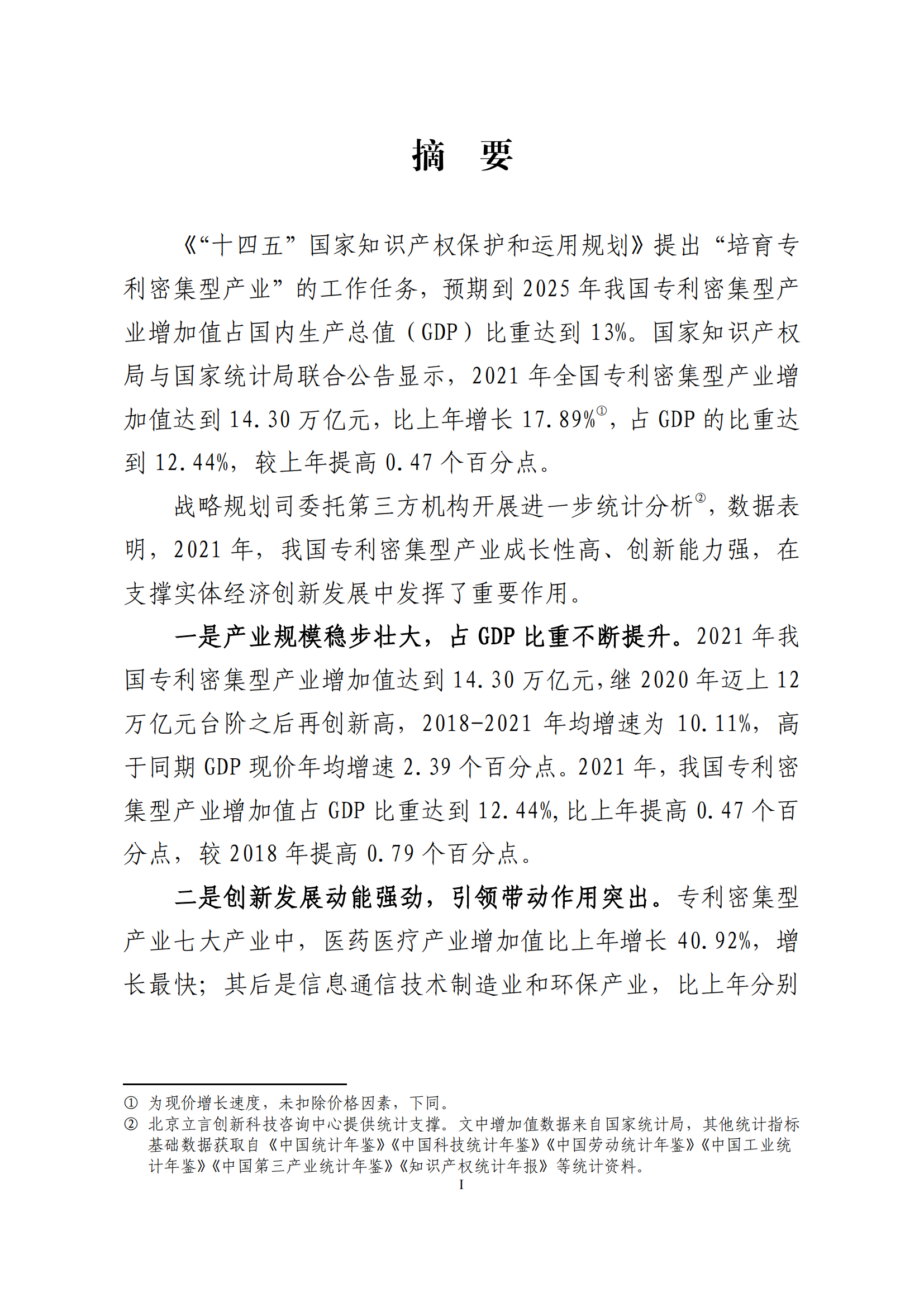 摘　要

《“十四五”国家知识产权保护和运用规划》提出“培育专利密集型产业”的工作任务，预期到 2025 年我国专利密集型产业增加值占国内生产总值（GDP）比重达到 13%。国家知识产权局与国家统计局联合公告显示，2021 年全国专利密集型产业增加值达到 14.30 万亿元，比上年增长 17.89%①，占 GDP 的比重达到 12.44%，较上年提高 0.47 个百分点。

战略规划司委托第三方机构开展进一步统计分析②，数据表明，2021 年，我国专利密集型产业成长性高、创新能力强，在支撑实体经济创新发展中发挥了重要作用。

一是产业规模稳步壮大，占 GDP 比重不断提升。2021 年我国专利密集型产业增加值达到 14.30 万亿元，继 2020 年迈上 12 万亿元台阶之后再创新高，2018-2021 年均增速为 10.11%，高于同期 GDP 现价年均增速 2.39 个百分点。2021 年，我国专利密集型产业增加值占 GDP 比重达到 12.44%，比上年提高 0.47 个百分点，较 2018 年提高 0.79 个百分点。

二是创新发展动能强劲，引领带动作用突出。专利密集型产业七大产业中，医药医疗产业增加值比上年增长 40.92%，增长最快；其后是信息通信技术制造业和环保产业，比上年分别

① 为现价增长速度，未扣除价格因素，下同。
② 北京立言创新科技咨询中心提供统计支撑。文中增加值数据来自国家统计局，其他统计指标基础数据获取自《中国统计年鉴》《中国科技统计年鉴》《中国劳动统计年鉴》《中国工业统计年鉴》《中国第三产业统计年鉴》《知识产权统计年报》等统计资料。

I